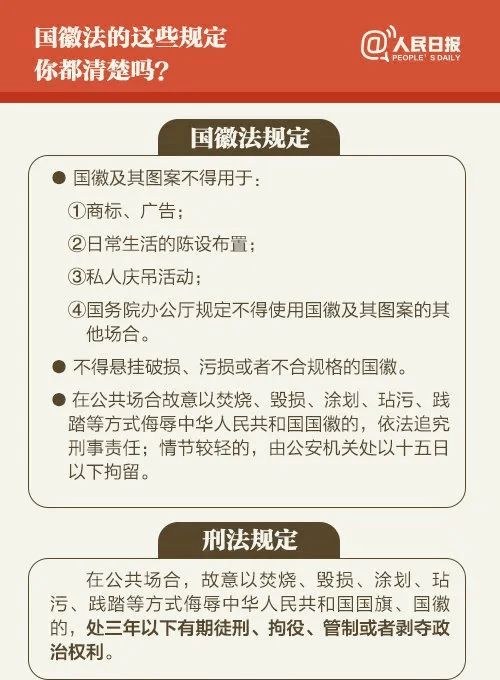 国徽法的这些规定
你都清楚吗？

@人民日报
PEOPLE'S DAILY

国徽法规定

• 国徽及其图案不得用于：

①商标、广告；

②日常生活的陈设布置；

③私人庆吊活动；

④国务院办公厅规定不得使用国徽及其图案的其他场合。

• 不得悬挂破损、污损或者不合规格的国徽。

• 在公共场合故意以焚烧、毁损、涂划、玷污、践踏等方式侮辱中华人民共和国国徽的，依法追究刑事责任；情节较轻的，由公安机关处以十五日以下拘留。

刑法规定

在公共场合，故意以焚烧、毁损、涂划、玷污、践踏等方式侮辱中华人民共和国国旗、国徽的，处三年以下有期徒刑、拘役、管制或者剥夺政治权利。